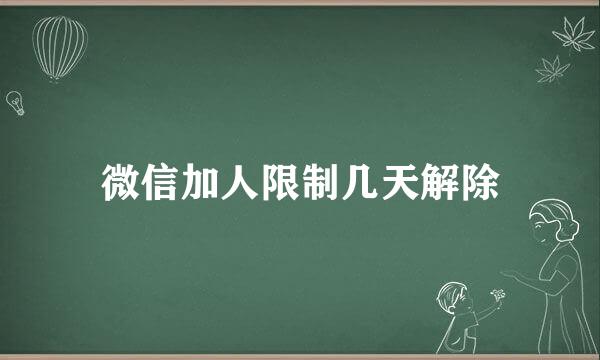 微信加人限制几天解除